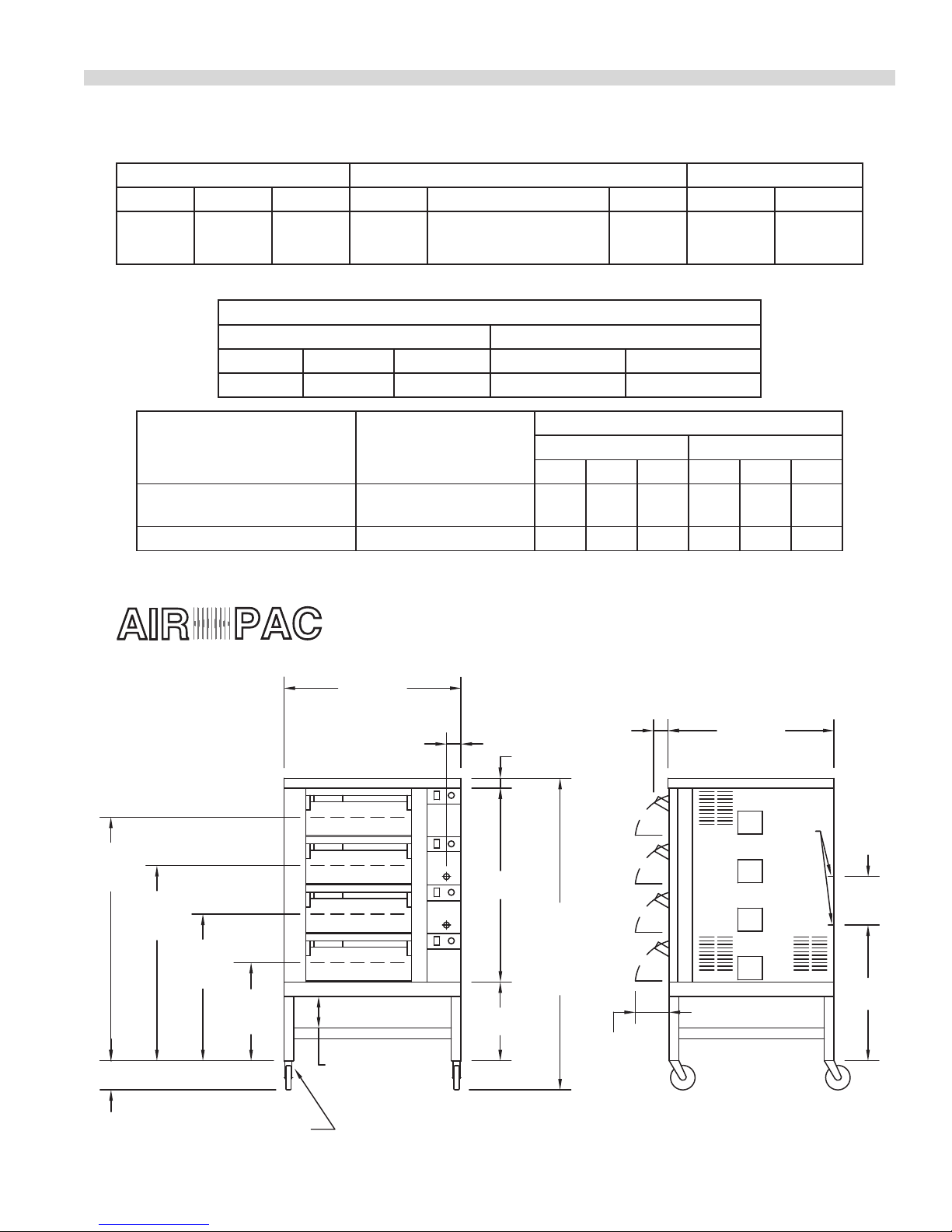 AIR PAC